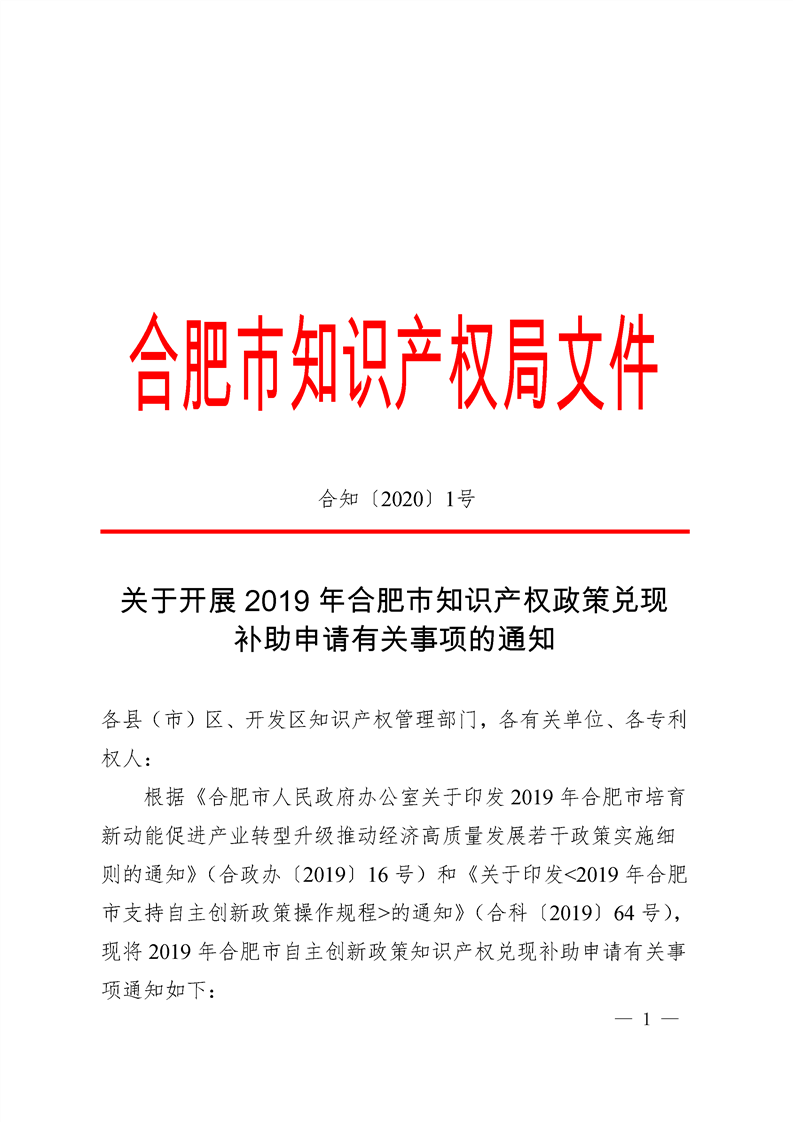 合肥市知识产权局文件

合知〔2020〕1号

关于开展 2019 年合肥市知识产权政策兑现补助申请有关事项的通知

各县（市）区、开发区知识产权管理部门，各有关单位、各专利权人：

根据《合肥市人民政府办公室关于印发 2019 年合肥市培育新动能促进产业转型升级推动经济高质量发展若干政策实施细则的通知》（合政办〔2019〕16 号）和《关于印发<2019 年合肥市支持自主创新政策操作规程>的通知》（合科〔2019〕64 号），现将 2019 年合肥市自主创新政策知识产权兑现补助申请有关事项通知如下：

— 1 —